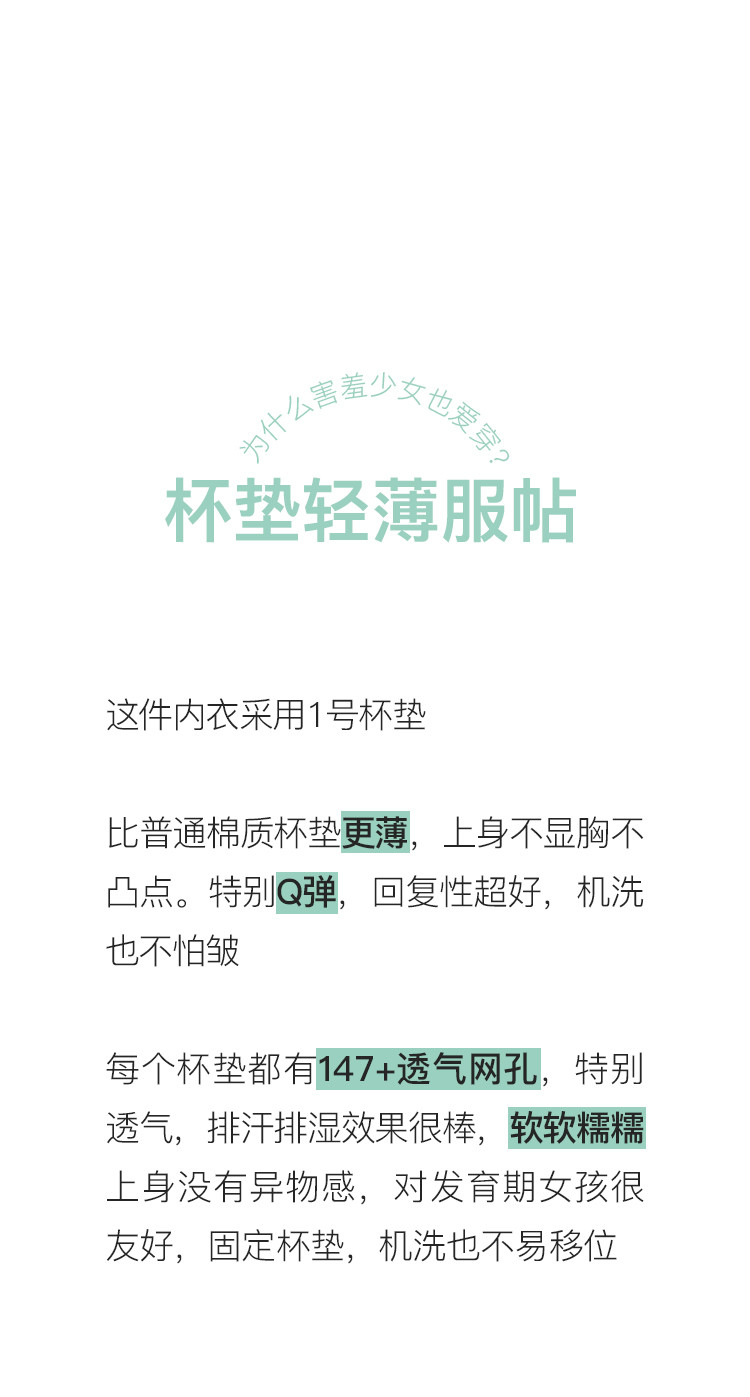 为什么害羞少女也爱穿?

杯垫轻薄服帖

这件内衣采用1号杯垫

比普通棉质杯垫更薄，上身不显胸不凸点。特别Q弹，回复性超好，机洗也不怕皱

每个杯垫都有147+透气网孔，特别透气，排汗排湿效果很棒，软软糯糯上身没有异物感，对发育期女孩很友好，固定杯垫，机洗也不易移位